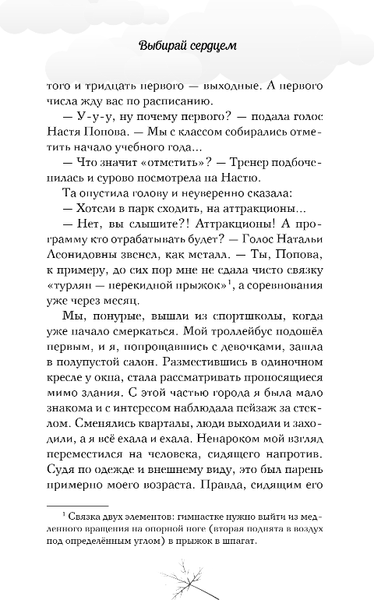 Выбирай сердцем

того и тридцать первого — выходные. А первого числа жду вас по расписанию.

— У-у-у, ну почему первого? — подала голос Настя Попова. — Мы с классом собирались отметить начало учебного года...

— Что значит «отметить»? — Тренер подбоченилась и сурово посмотрела на Настю.

Та опустила голову и неуверенно сказала:

— Хотели в парк сходить, на аттракционы...

— Нет, вы слышите?! Аттракционы! А программу кто отрабатывать будет? — Голос Натальи Леонидовны звенел, как металл. — Ты, Попова, к примеру, до сих пор мне не сдала чисто связку «турлян — перекидной прыжок»$^1$, а соревнования уже через месяц.

Мы, понурые, вышли из спортшколы, когда уже начало смеркаться. Мой троллейбус подошёл первым, и я, попрощавшись с девочками, зашла в полупустой салон. Разместившись в одиночном кресле у окна, стала рассматривать проносящиеся мимо здания. С этой частью города я была мало знакома и с интересом наблюдала пейзаж за стеклом. Сменялись кварталы, люди выходили и заходили, а я всё ехала и ехала. Ненароком мой взгляд переместился на человека, сидящего напротив. Судя по одежде и внешнему виду, это был парень примерно моего возраста. Правда, сидящим его

$^1$ Связка двух элементов: гимнастке нужно выйти из медленного вращения на опорной ноге (вторая поднята в воздух под определённым углом) в прыжок в шпагат.